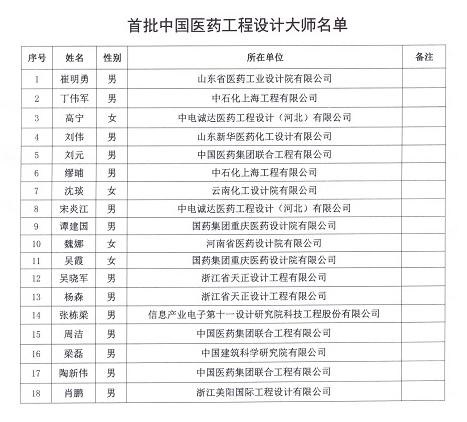 首批中国医药工程设计大师名单

| 序号 | 姓名 | 性别 | 所在单位 | 备注 |
|---|---|---|---|---|
| 1 | 崔明勇 | 男 | 山东省医药工业设计院有限公司 | |
| 2 | 丁伟军 | 男 | 中石化上海工程有限公司 | |
| 3 | 高宁 | 女 | 中电诚达医药工程设计（河北）有限公司 | |
| 4 | 刘伟 | 男 | 山东新华医药化工设计有限公司 | |
| 5 | 刘元 | 男 | 中国医药集团联合工程有限公司 | |
| 6 | 缪晡 | 男 | 中石化上海工程有限公司 | |
| 7 | 沈琰 | 女 | 云南化工设计院有限公司 | |
| 8 | 宋炎江 | 男 | 中电诚达医药工程设计（河北）有限公司 | |
| 9 | 谭建国 | 男 | 国药集团重庆医药设计院有限公司 | |
| 10 | 魏娜 | 女 | 河南省医药设计院有限公司 | |
| 11 | 吴霞 | 女 | 国药集团重庆医药设计院有限公司 | |
| 12 | 吴晓军 | 男 | 浙江省天正设计工程有限公司 | |
| 13 | 杨森 | 男 | 浙江省天正设计工程有限公司 | |
| 14 | 张栋梁 | 男 | 信息产业电子第十一设计研究院科技工程股份有限公司 | |
| 15 | 周洁 | 男 | 中国医药集团联合工程有限公司 | |
| 16 | 梁磊 | 男 | 中国建筑科学研究院有限公司 | |
| 17 | 陶新伟 | 男 | 中国医药集团联合工程有限公司 | |
| 18 | 肖鹏 | 男 | 浙江美阳国际工程设计有限公司 | |